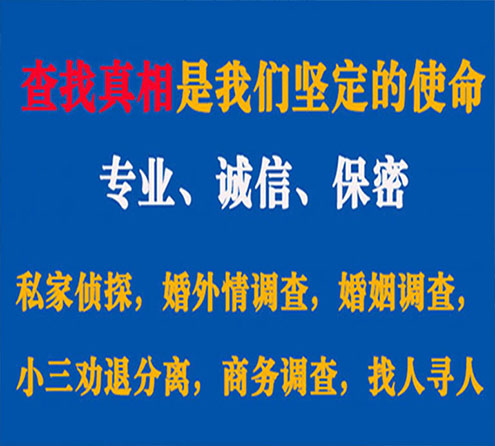 查找真相是我们坚定的使命

专业、诚信、保密

私家侦探，婚外情调查，婚姻调查，

小三劝退分离，商务调查，找人寻人